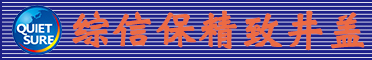 QUIET SURE

综信保精致井盖